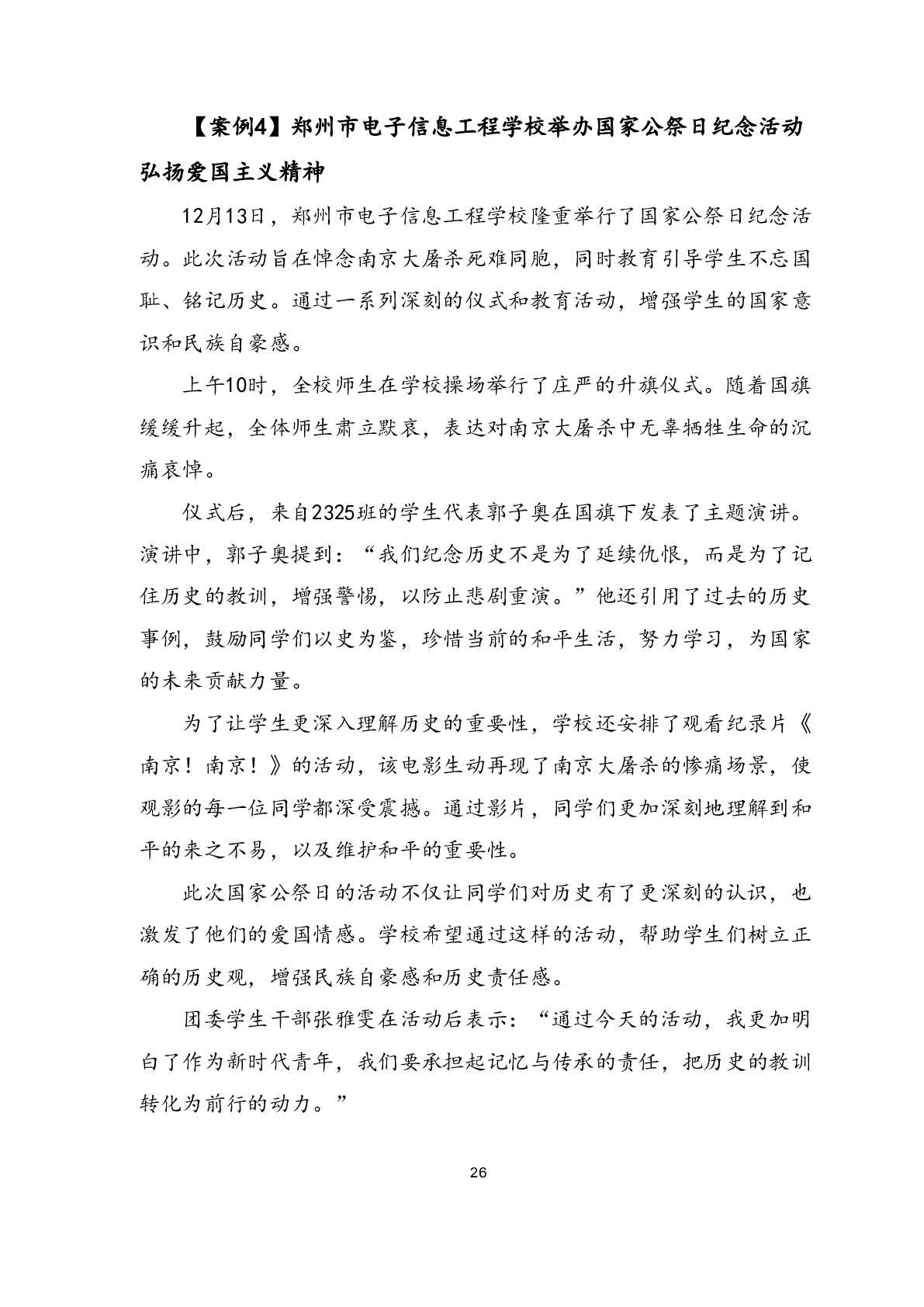 【案例4】郑州市电子信息工程学校举办国家公祭日纪念活动弘扬爱国主义精神

12月13日，郑州市电子信息工程学校隆重举行了国家公祭日纪念活动。此次活动旨在悼念南京大屠杀死难同胞，同时教育引导学生不忘国耻、铭记历史。通过一系列深刻的仪式和教育活动，增强学生的国家意识和民族自豪感。

上午10时，全校师生在学校操场举行了庄严的升旗仪式。随着国旗缓缓升起，全体师生肃立默哀，表达对南京大屠杀中无辜牺牲生命的沉痛哀悼。

仪式后，来自2325班的学生代表郭子奥在国旗下发表了主题演讲。演讲中，郭子奥提到：“我们纪念历史不是为了延续仇恨，而是为了记住历史的教训，增强警惕，以防止悲剧重演。”他还引用了过去的历史事例，鼓励同学们以史为鉴，珍惜当前的和平生活，努力学习，为国家的未来贡献力量。

为了让学生更深入理解历史的重要性，学校还安排了观看纪录片《南京！南京！》的活动，该电影生动再现了南京大屠杀的惨痛场景，使观影的每一位同学都深受震撼。通过影片，同学们更加深刻地理解到和平的来之不易，以及维护和平的重要性。

此次国家公祭日的活动不仅让同学们对历史有了更深刻的认识，也激发了他们的爱国情感。学校希望通过这样的活动，帮助学生们树立正确的历史观，增强民族自豪感和历史责任感。

团委学生干部张雅雯在活动后表示：“通过今天的活动，我更加明白了作为新时代青年，我们要承担起记忆与传承的责任，把历史的教训转化为前行的动力。”

26